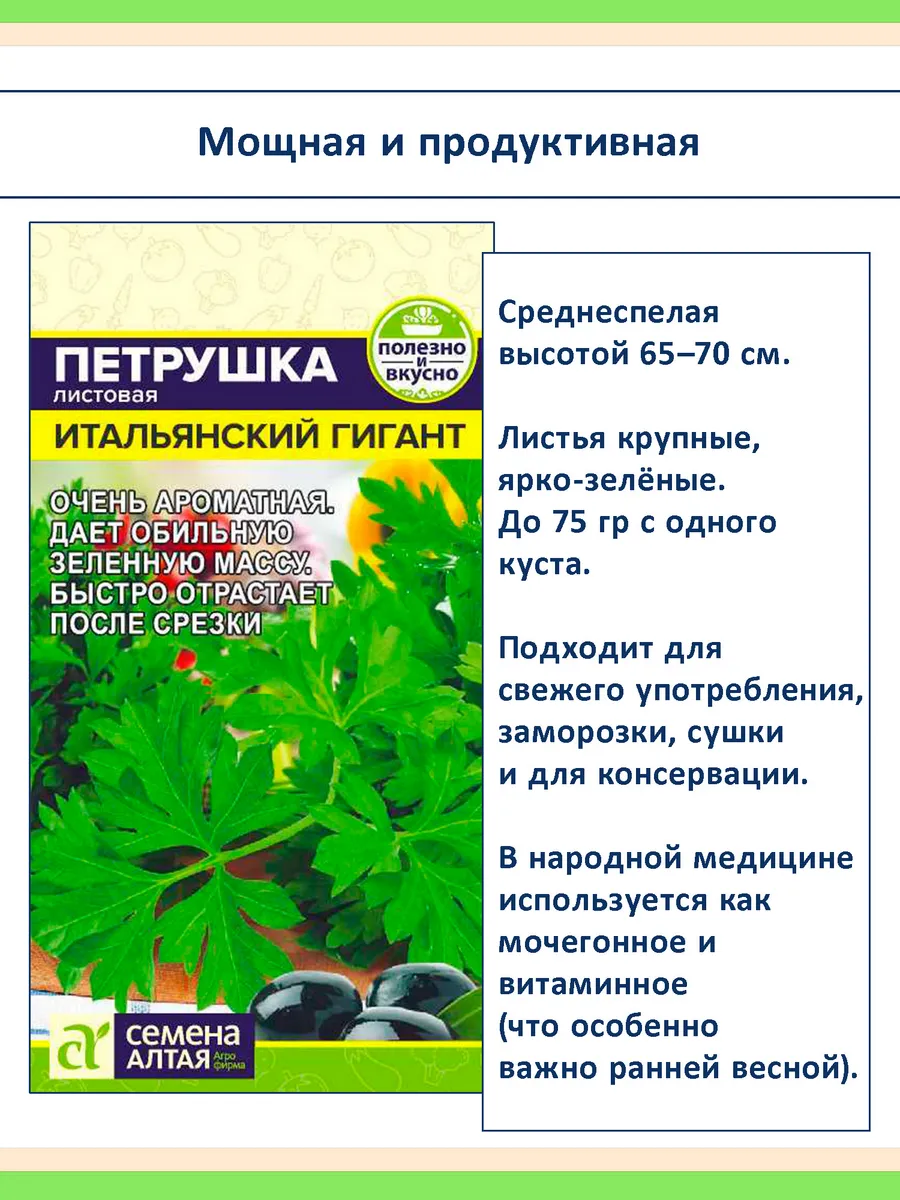 Мощная и продуктивная

ПЕТРУШКА
листовая

ПОЛЕЗНО И ВКУСНО

ИТАЛЬЯНСКИЙ ГИГАНТ

ОЧЕНЬ АРОМАТНАЯ. ДАЕТ ОБИЛЬНУЮ ЗЕЛЕННУЮ МАССУ. БЫСТРО ОТРАСТАЕТ ПОСЛЕ СРЕЗКИ

СЕМЕНА АЛТАЯ Агро фирма

Среднеспелая высотой 65–70 см.

Листья крупные, ярко-зелёные. До 75 гр с одного куста.

Подходит для свежего употребления, заморозки, сушки и для консервации.

В народной медицине используется как мочегонное и витаминное (что особенно важно ранней весной).